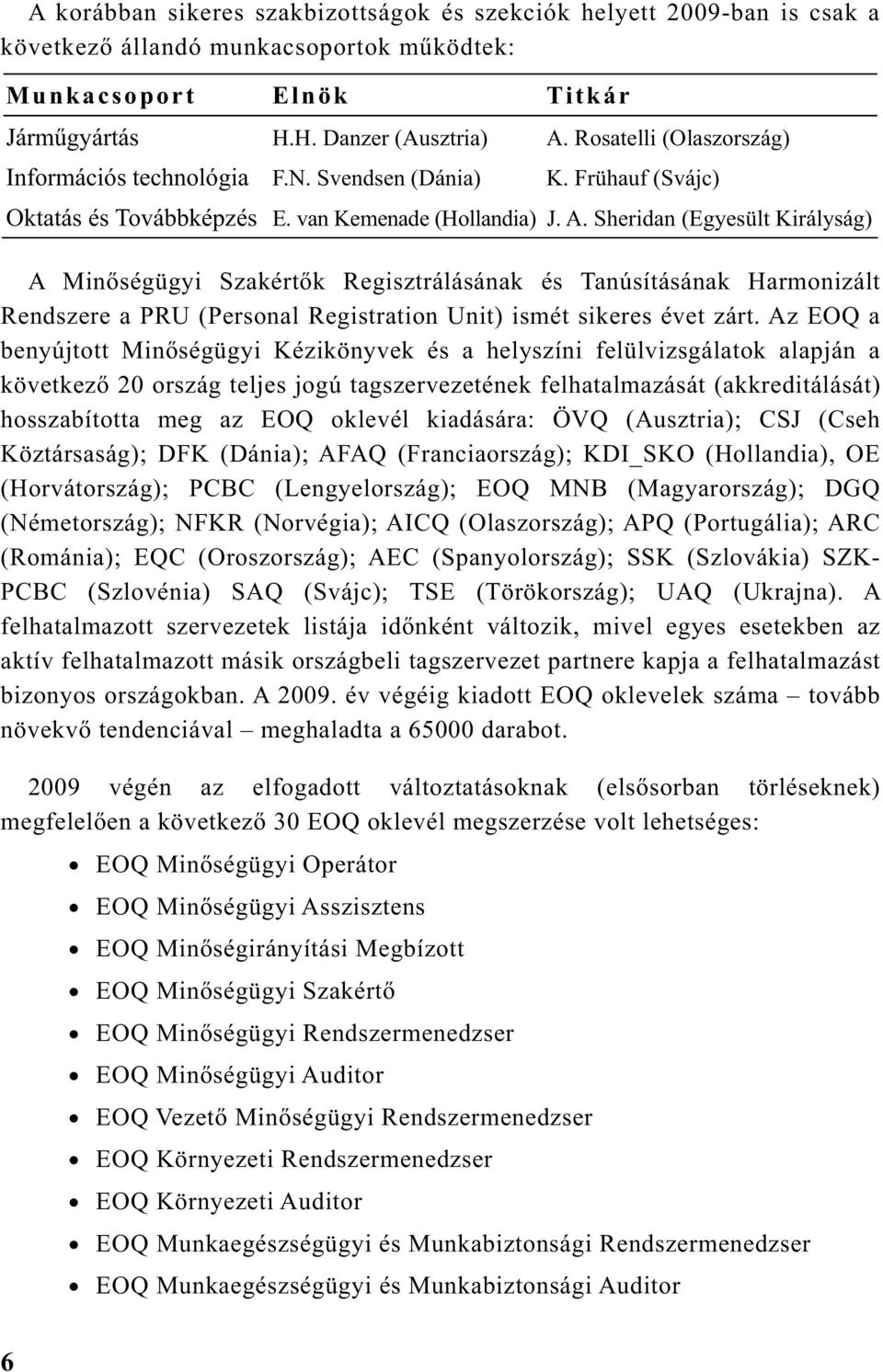 A korábban sikeres szakbizottságok és szekciók helyett 2009-ban is csak a következő állandó munkacsoportok működtek:

| Munkacsoport | Elnök | Titkár |
|---|---|---|
| Járműgyártás | H.H. Danzer (Ausztria) | A. Rosatelli (Olaszország) |
| Információs technológia | F.N. Svendsen (Dánia) | K. Frühauf (Svájc) |
| Oktatás és Továbbképzés | E. van Kemenade (Hollandia) | J. A. Sheridan (Egyesült Királyság) |

A Minőségügyi Szakértők Regisztrálásának és Tanúsításának Harmonizált Rendszere a PRU (Personal Registration Unit) ismét sikeres évet zárt. Az EOQ a benyújtott Minőségügyi Kézikönyvek és a helyszíni felülvizsgálatok alapján a következő 20 ország teljes jogú tagszervezetének felhatalmazását (akkreditálását) hosszabította meg az EOQ oklevél kiadására: ÖVQ (Ausztria); CSJ (Cseh Köztársaság); DFK (Dánia); AFAQ (Franciaország); KDI_SKO (Hollandia), OE (Horvátország); PCBC (Lengyelország); EOQ MNB (Magyarország); DGQ (Németország); NFKR (Norvégia); AICQ (Olaszország); APQ (Portugália); ARC (Románia); EQC (Oroszország); AEC (Spanyolország); SSK (Szlovákia) SZK-PCBC (Szlovénia) SAQ (Svájc); TSE (Törökország); UAQ (Ukrajna). A felhatalmazott szervezetek listája időnként változik, mivel egyes esetekben az aktív felhatalmazott másik országbeli tagszervezet partnere kapja a felhatalmazást bizonyos országokban. A 2009. év végéig kiadott EOQ oklevelek száma – tovább növekvő tendenciával – meghaladta a 65000 darabot.

2009 végén az elfogadott változtatásoknak (elsősorban törléseknek) megfelelően a következő 30 EOQ oklevél megszerzése volt lehetséges:

• EOQ Minőségügyi Operátor
• EOQ Minőségügyi Asszisztens
• EOQ Minőségirányítási Megbízott
• EOQ Minőségügyi Szakértő
• EOQ Minőségügyi Rendszermenedzser
• EOQ Minőségügyi Auditor
• EOQ Vezető Minőségügyi Rendszermenedzser
• EOQ Környezeti Rendszermenedzser
• EOQ Környezeti Auditor
• EOQ Munkaegészségügyi és Munkabiztonsági Rendszermenedzser
• EOQ Munkaegészségügyi és Munkabiztonsági Auditor

6